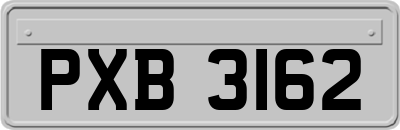 PXB 3162